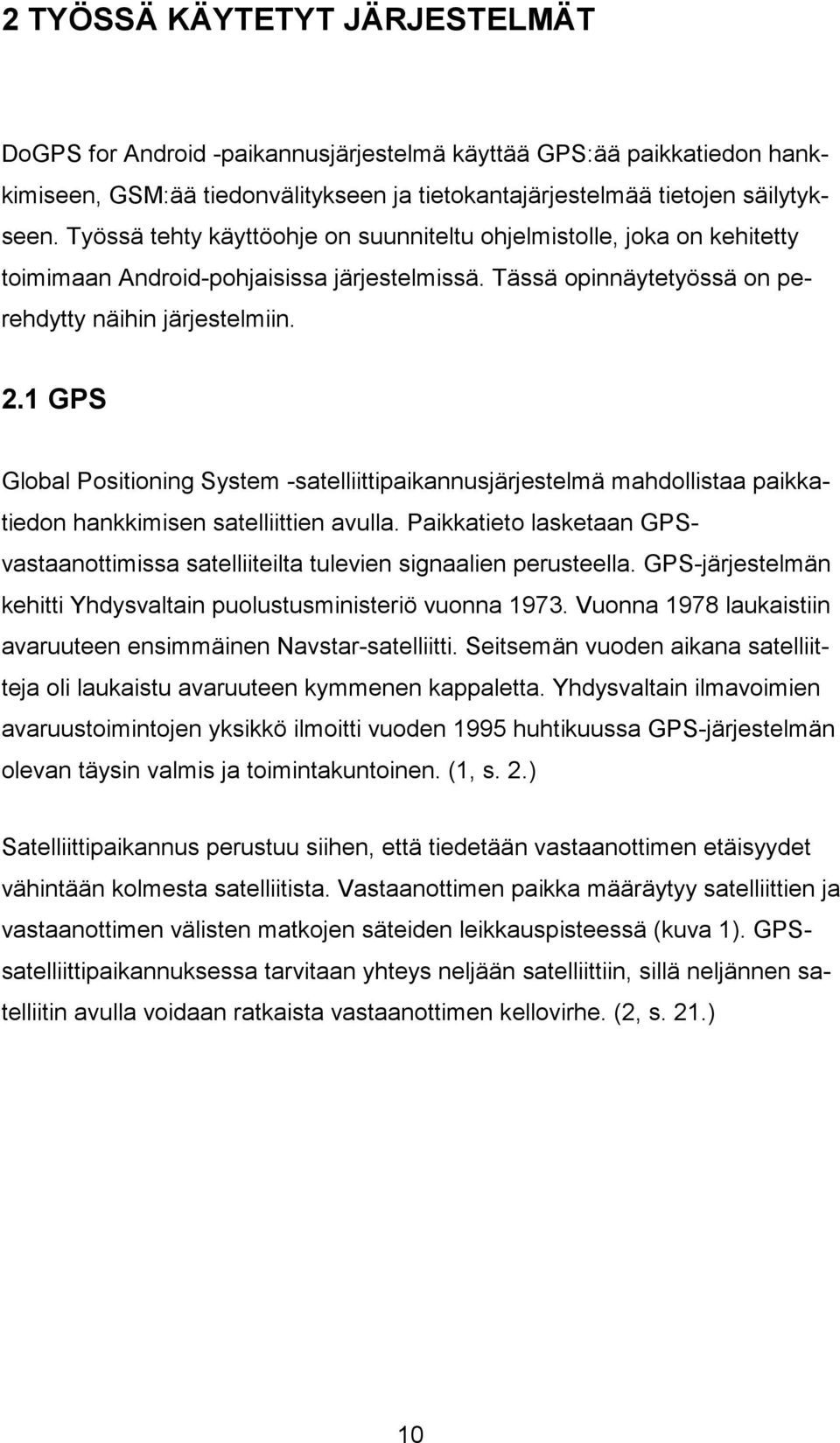 2 TYÖSSÄ KÄYTETYT JÄRJESTELMÄT

DoGPS for Android -paikannusjärjestelmä käyttää GPS:ää paikkatiedon hankkimiseen, GSM:ää tiedonvälitykseen ja tietokantajärjestelmää tietojen säilytykseen. Työssä tehty käyttöohje on suunniteltu ohjelmistolle, joka on kehitetty toimimaan Android-pohjaisissa järjestelmissä. Tässä opinnäytetyössä on perehdytty näihin järjestelmiin.

2.1 GPS

Global Positioning System -satelliittipaikannusjärjestelmä mahdollistaa paikkatiedon hankkimisen satelliittien avulla. Paikkatieto lasketaan GPS-vastaanottimissa satelliiteilta tulevien signaalien perusteella. GPS-järjestelmän kehitti Yhdysvaltain puolustusministeriö vuonna 1973. Vuonna 1978 laukaistiin avaruuteen ensimmäinen Navstar-satelliitti. Seitsemän vuoden aikana satelliitteja oli laukaistu avaruuteen kymmenen kappaletta. Yhdysvaltain ilmavoimien avaruustoimintojen yksikkö ilmoitti vuoden 1995 huhtikuussa GPS-järjestelmän olevan täysin valmis ja toimintakuntoinen. (1, s. 2.)

Satelliittipaikannus perustuu siihen, että tiedetään vastaanottimen etäisyydet vähintään kolmesta satelliitista. Vastaanottimen paikka määräytyy satelliittien ja vastaanottimen välisten matkojen säteiden leikkauspisteessä (kuva 1). GPS-satelliittipaikannuksessa tarvitaan yhteys neljään satelliittiin, sillä neljännen satelliitin avulla voidaan ratkaista vastaanottimen kellovirhe. (2, s. 21.)

10